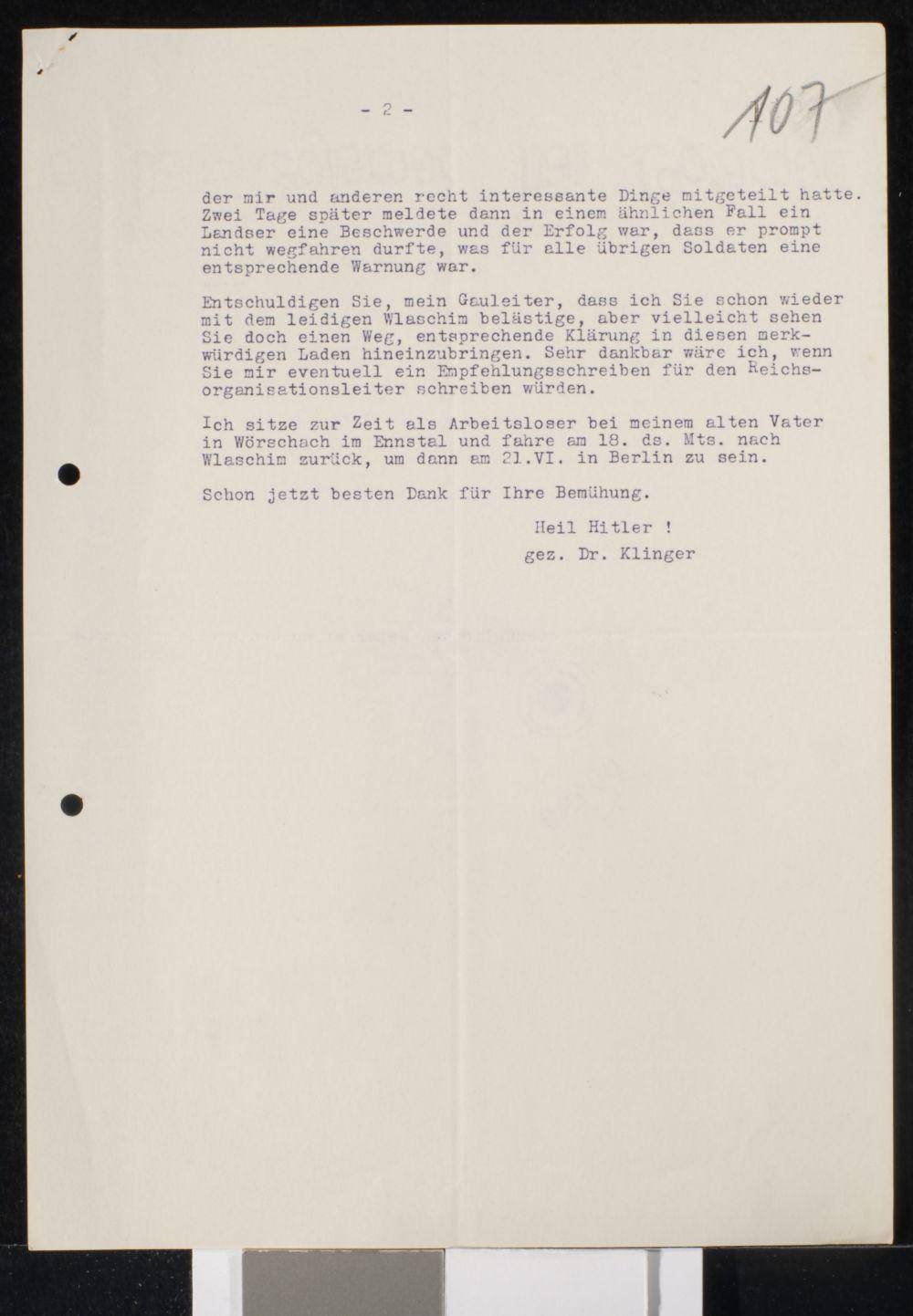 - 2 -

107

der mir und anderen recht interessante Dinge mitgeteilt hatte. Zwei Tage später meldete dann in einem ähnlichen Fall ein Landser eine Beschwerde und der Erfolg war, dass er prompt nicht wegfahren durfte, was für alle übrigen Soldaten eine entsprechende Warnung war.

Entschuldigen Sie, mein Gauleiter, dass ich Sie schon wieder mit dem leidigen Wlaschim belästige, aber vielleicht sehen Sie doch einen Weg, entsprechende Klärung in diesen merkwürdigen Laden hineinzubringen. Sehr dankbar wäre ich, wenn Sie mir eventuell ein Empfehlungsschreiben für den Reichsorganisationsleiter schreiben würden.

Ich sitze zur Zeit als Arbeitsloser bei meinem alten Vater in Wörschach im Ennstal und fahre am 18. ds. Mts. nach Wlaschim zurück, um dann am 21.VI. in Berlin zu sein.

Schon jetzt besten Dank für Ihre Bemühung.

Heil Hitler !
gez. Dr. Klinger